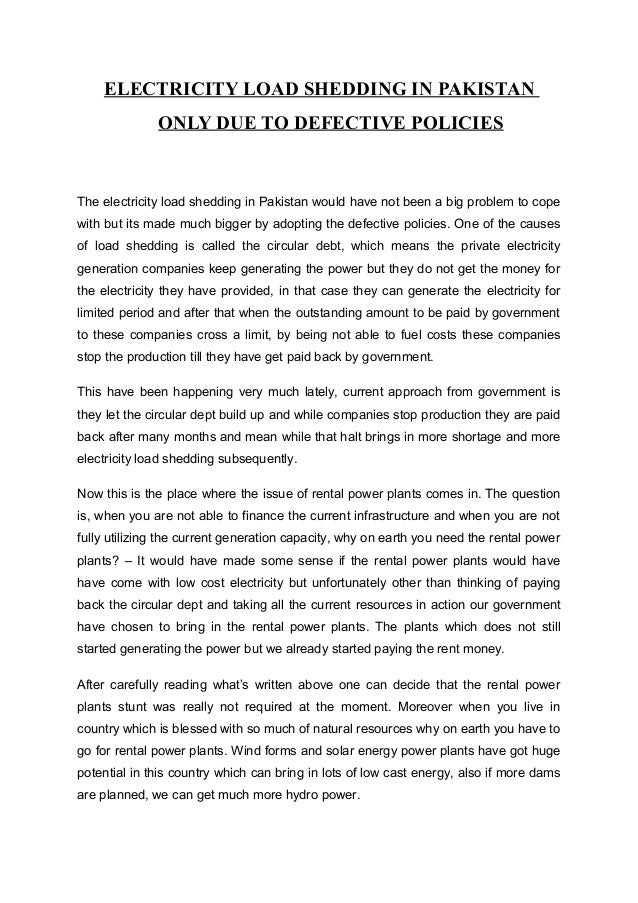 ELECTRICITY LOAD SHEDDING IN PAKISTAN

ONLY DUE TO DEFECTIVE POLICIES

The electricity load shedding in Pakistan would have not been a big problem to cope with but its made much bigger by adopting the defective policies. One of the causes of load shedding is called the circular debt, which means the private electricity generation companies keep generating the power but they do not get the money for the electricity they have provided, in that case they can generate the electricity for limited period and after that when the outstanding amount to be paid by government to these companies cross a limit, by being not able to fuel costs these companies stop the production till they have get paid back by government.

This have been happening very much lately, current approach from government is they let the circular dept build up and while companies stop production they are paid back after many months and mean while that halt brings in more shortage and more electricity load shedding subsequently.

Now this is the place where the issue of rental power plants comes in. The question is, when you are not able to finance the current infrastructure and when you are not fully utilizing the current generation capacity, why on earth you need the rental power plants? – It would have made some sense if the rental power plants would have have come with low cost electricity but unfortunately other than thinking of paying back the circular dept and taking all the current resources in action our government have chosen to bring in the rental power plants. The plants which does not still started generating the power but we already started paying the rent money.

After carefully reading what's written above one can decide that the rental power plants stunt was really not required at the moment. Moreover when you live in country which is blessed with so much of natural resources why on earth you have to go for rental power plants. Wind forms and solar energy power plants have got huge potential in this country which can bring in lots of low cast energy, also if more dams are planned, we can get much more hydro power.